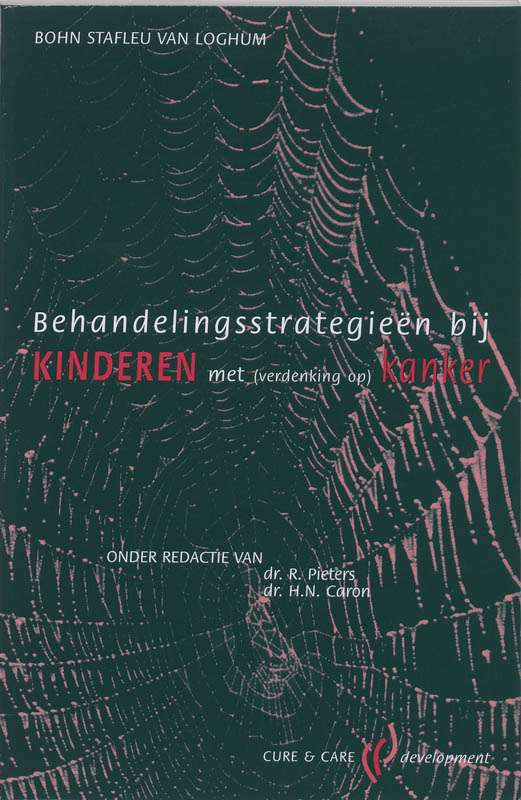 BOHN STAFLEU VAN LOGHUM

Behandelingsstrategieën bij KINDEREN met (verdenking op) kanker

ONDER REDACTIE VAN
dr. R. Pieters
dr. H.N. Caron

CURE & CARE development